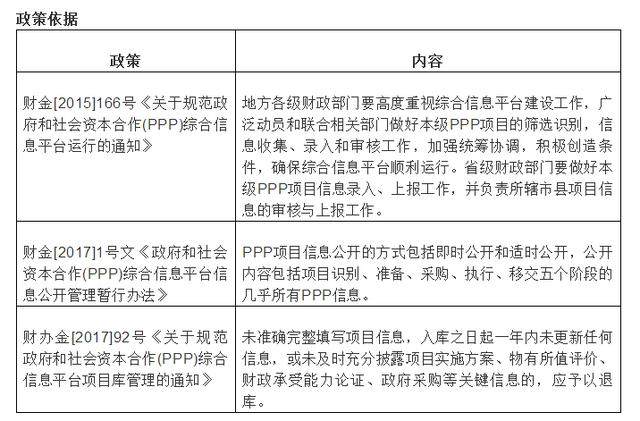 政策依据

| 政策 | 内容 |
|---|---|
| 财金[2015]166号《关于规范政府和社会资本合作(PPP)综合信息平台运行的通知》 | 地方各级财政部门要高度重视综合信息平台建设工作，广泛动员和联合相关部门做好本级PPP项目的筛选识别，信息收集、录入和审核工作，加强统筹协调，积极创造条件，确保综合信息平台顺利运行。省级财政部门要做好本级PPP项目信息录入、上报工作，并负责所辖市县项目信息的审核与上报工作。 |
| 财金[2017]1号文《政府和社会资本合作(PPP)综合信息平台信息公开管理暂行办法》 | PPP项目信息公开的方式包括即时公开和适时公开，公开内容包括项目识别、准备、采购、执行、移交五个阶段的几乎所有PPP信息。 |
| 财办金[2017]92号《关于规范政府和社会资本合作(PPP)综合信息平台项目库管理的通知》 | 未准确完整填写项目信息，入库之日起一年内未更新任何信息，或未及时充分披露项目实施方案、物有所值评价、财政承受能力论证、政府采购等关键信息的，应予以退库。 |